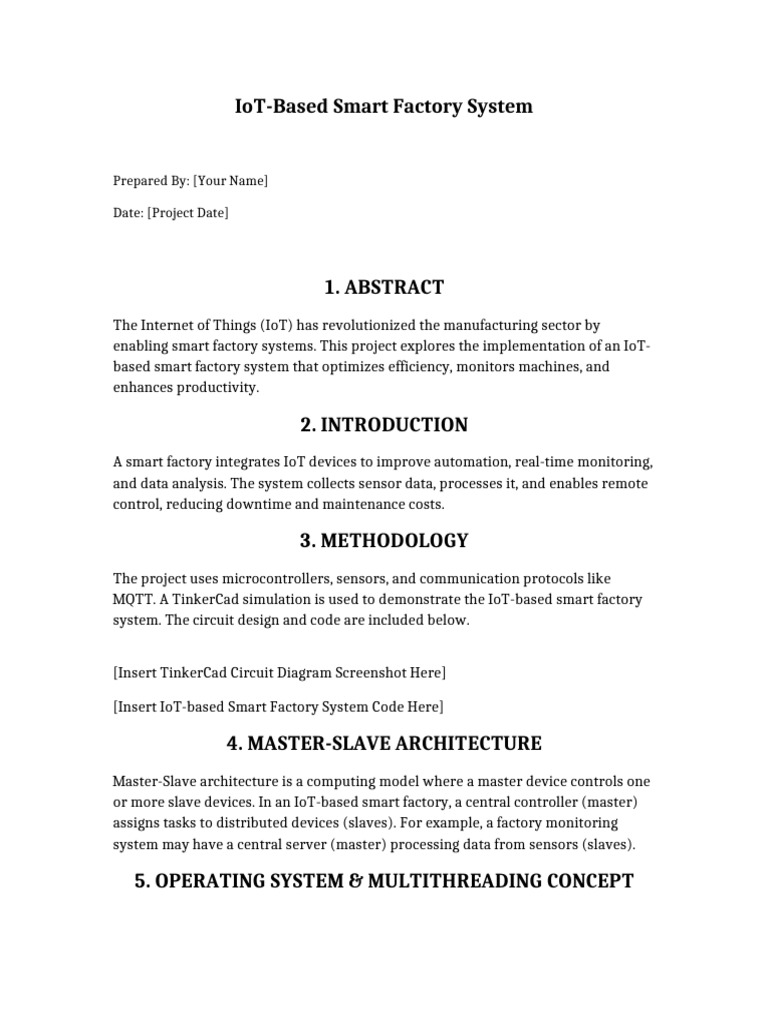 IoT-Based Smart Factory System

Prepared By: [Your Name]

Date: [Project Date]

1. ABSTRACT

The Internet of Things (IoT) has revolutionized the manufacturing sector by enabling smart factory systems. This project explores the implementation of an IoT-based smart factory system that optimizes efficiency, monitors machines, and enhances productivity.

2. INTRODUCTION

A smart factory integrates IoT devices to improve automation, real-time monitoring, and data analysis. The system collects sensor data, processes it, and enables remote control, reducing downtime and maintenance costs.

3. METHODOLOGY

The project uses microcontrollers, sensors, and communication protocols like MQTT. A TinkerCad simulation is used to demonstrate the IoT-based smart factory system. The circuit design and code are included below.

[Insert TinkerCad Circuit Diagram Screenshot Here]

[Insert IoT-based Smart Factory System Code Here]

4. MASTER-SLAVE ARCHITECTURE

Master-Slave architecture is a computing model where a master device controls one or more slave devices. In an IoT-based smart factory, a central controller (master) assigns tasks to distributed devices (slaves). For example, a factory monitoring system may have a central server (master) processing data from sensors (slaves).

5. OPERATING SYSTEM & MULTITHREADING CONCEPT